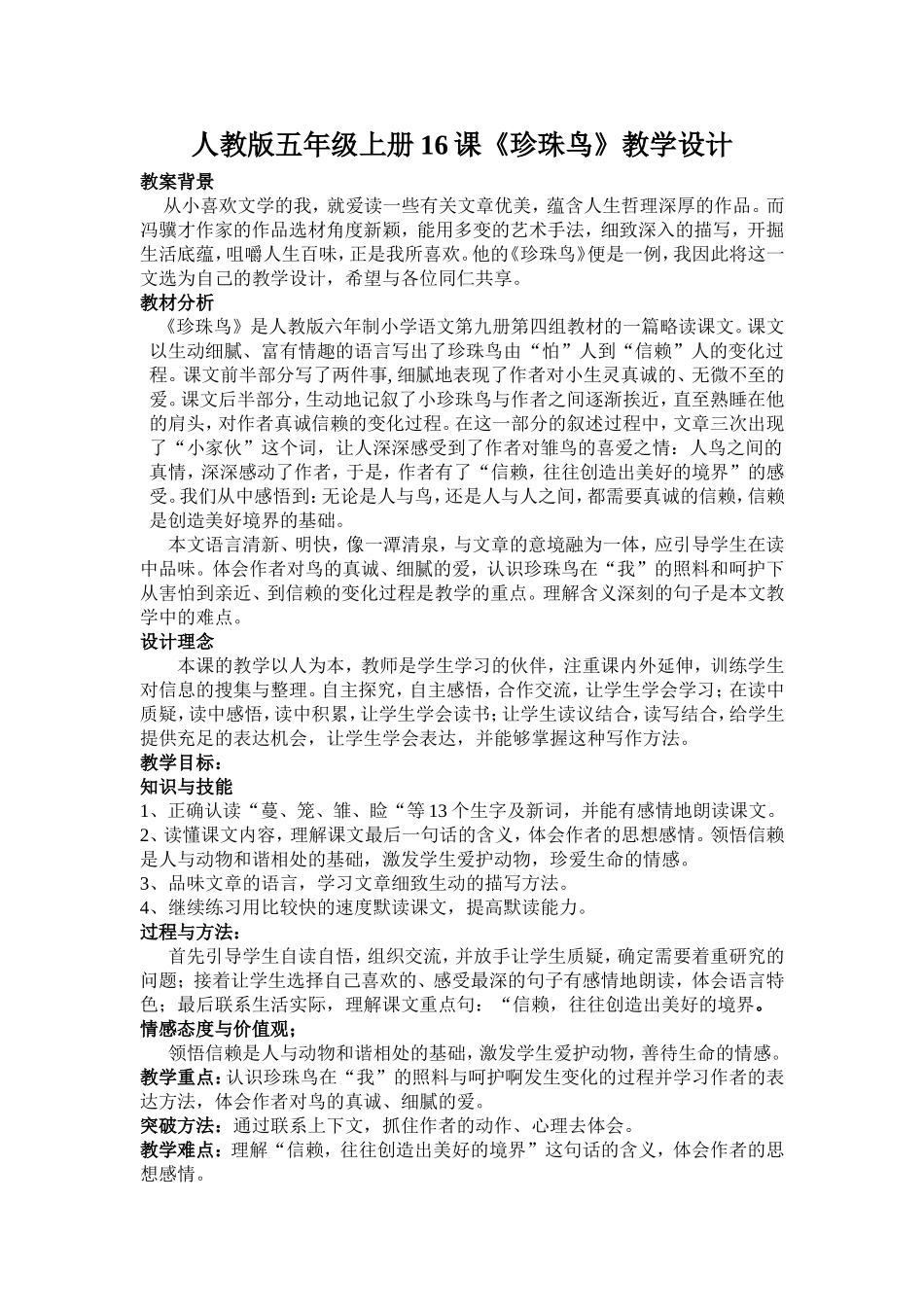 人教版五年级上册16课《珍珠鸟》教学设计

教案背景

从小喜欢文学的我，就爱读一些有关文章优美，蕴含人生哲理深厚的作品。而冯骥才作家的作品选材角度新颖，能用多变的艺术手法，细致深入的描写，开掘生活底蕴，咀嚼人生百味，正是我所喜欢。他的《珍珠鸟》便是一例，我因此将这一文选为自己的教学设计，希望与各位同仁共享。

教材分析

《珍珠鸟》是人教版六年制小学语文第九册第四组教材的一篇略读课文。课文以生动细腻、富有情趣的语言写出了珍珠鸟由“怕”人到“信赖”人的变化过程。课文前半部分写了两件事，细腻地表现了作者对小生灵真诚的、无微不至的爱。课文后半部分，生动地记叙了小珍珠鸟与作者之间逐渐挨近，直至熟睡在他的肩头，对作者真诚信赖的变化过程。在这一部分的叙述过程中，文章三次出现了“小家伙”这个词，让人深深感受到了作者对雏鸟的喜爱之情：人鸟之间的真情，深深感动了作者，于是，作者有了“信赖，往往创造出美好的境界”的感受。我们从中感悟到：无论是人与鸟，还是人与人之间，都需要真诚的信赖，信赖是创造美好境界的基础。

本文语言清新、明快，像一潭清泉，与文章的意境融为一体，应引导学生在读中品味。体会作者对鸟的真诚、细腻的爱，认识珍珠鸟在“我”的照料和呵护下从害怕到亲近、到信赖的变化过程是教学的重点。理解含义深刻的句子是本文教学中的难点。

设计理念

本课的教学以人为本，教师是学生学习的伙伴，注重课内外延伸，训练学生对信息的搜集与整理。自主探究，自主感悟，合作交流，让学生学会学习；在读中质疑，读中感悟，读中积累，让学生学会读书；让学生读议结合，读写结合，给学生提供充足的表达机会，让学生学会表达，并能够掌握这种写作方法。

教学目标：

知识与技能

1、正确认读“蔓、笼、雏、睑“等13个生字及新词，并能有感情地朗读课文。

2、读懂课文内容，理解课文最后一句话的含义，体会作者的思想感情。领悟信赖是人与动物和谐相处的基础，激发学生爱护动物，珍爱生命的情感。

3、品味文章的语言，学习文章细致生动的描写方法。

4、继续练习用比较快的速度默读课文，提高默读能力。

过程与方法：

首先引导学生自读自悟，组织交流，并放手让学生质疑，确定需要着重研究的问题；接着让学生选择自己喜欢的、感受最深的句子有感情地朗读，体会语言特色；最后联系生活实际，理解课文重点句：“信赖，往往创造出美好的境界。

情感态度与价值观；

领悟信赖是人与动物和谐相处的基础，激发学生爱护动物，善待生命的情感。

教学重点：认识珍珠鸟在“我”的照料与呵护啊发生变化的过程并学习作者的表达方法，体会作者对鸟的真诚、细腻的爱。

突破方法：通过联系上下文，抓住作者的动作、心理去体会。

教学难点：理解“信赖，往往创造出美好的境界”这句话的含义，体会作者的思想感情。